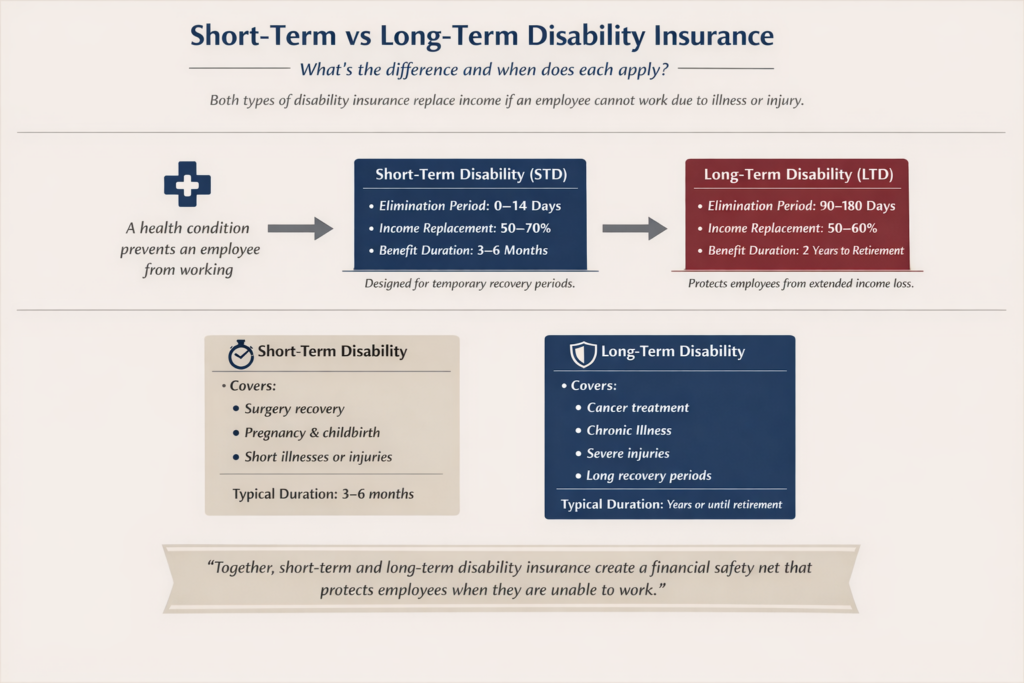 Short-Term vs Long-Term Disability Insurance

What's the difference and when does each apply?

Both types of disability insurance replace income if an employee cannot work due to illness or injury.

A health condition prevents an employee from working

Short-Term Disability (STD)
• Elimination Period: 0–14 Days
• Income Replacement: 50–70%
• Benefit Duration: 3–6 Months

Designed for temporary recovery periods.

Long-Term Disability (LTD)
• Elimination Period: 90–180 Days
• Income Replacement: 50–60%
• Benefit Duration: 2 Years to Retirement

Protects employees from extended income loss.

Short-Term Disability
• Covers:
• Surgery recovery
• Pregnancy & childbirth
• Short illnesses or injuries
Typical Duration: 3–6 months

Long-Term Disability
• Covers:
• Cancer treatment
• Chronic Illness
• Severe injuries
• Long recovery periods
Typical Duration: Years or until retirement

"Together, short-term and long-term disability insurance create a financial safety net that protects employees when they are unable to work."